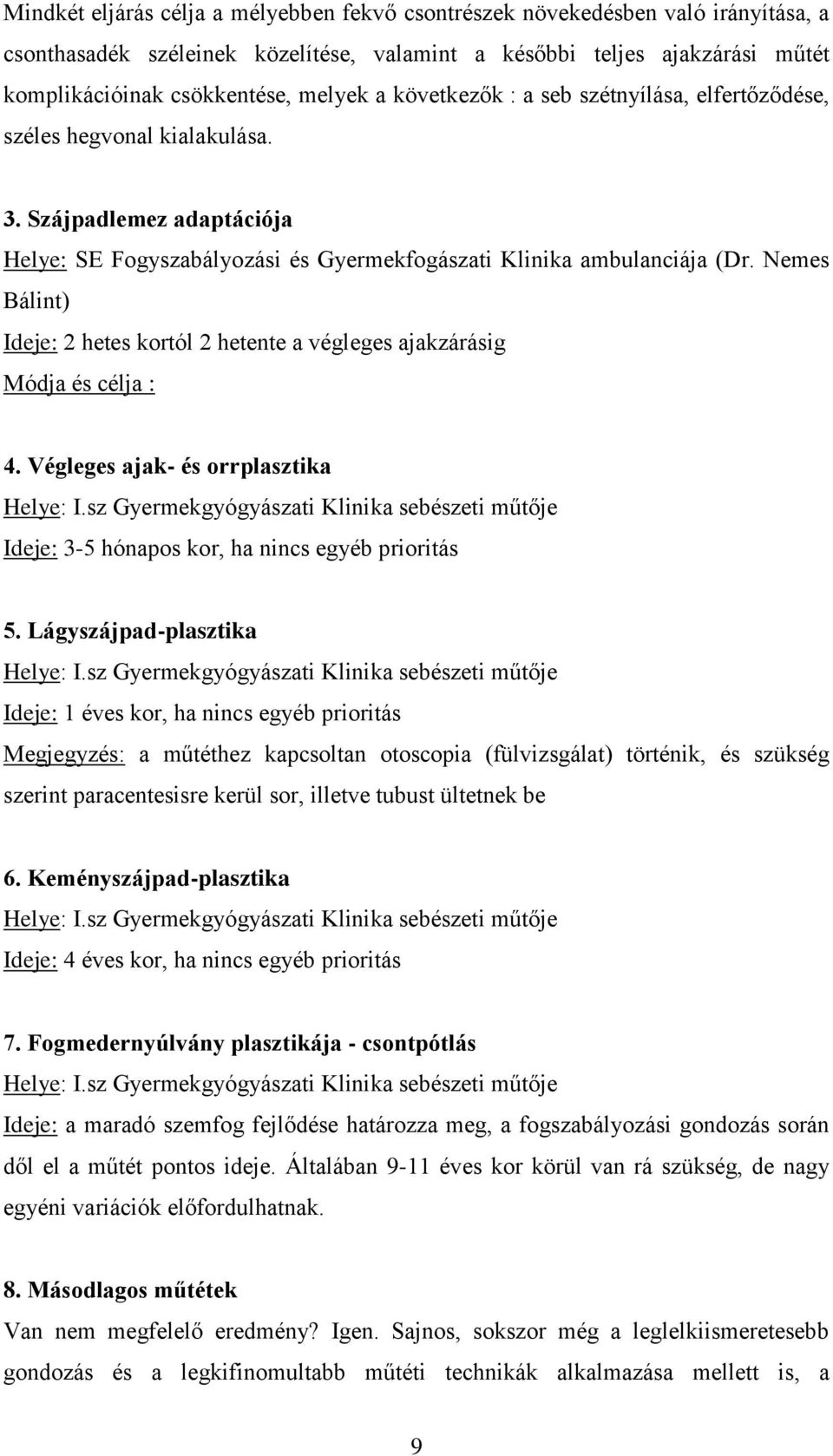 Mindkét eljárás célja a mélyebben fekvő csontrészek növekedésben való irányítása, a csonthasadék széleinek közelítése, valamint a későbbi teljes ajakzárási műtét komplikációinak csökkentése, melyek a következők : a seb szétnyílása, elfertőződése, széles hegvonal kialakulása.

3. Szájpadlemez adaptációja
Helye: SE Fogyszabályozási és Gyermekfogászati Klinika ambulanciája (Dr. Nemes Bálint)
Ideje: 2 hetes kortól 2 hetente a végleges ajakzárásig
Módja és célja :

4. Végleges ajak- és orrplasztika
Helye: I.sz Gyermekgyógyászati Klinika sebészeti műtője
Ideje: 3-5 hónapos kor, ha nincs egyéb prioritás

5. Lágyszájpad-plasztika
Helye: I.sz Gyermekgyógyászati Klinika sebészeti műtője
Ideje: 1 éves kor, ha nincs egyéb prioritás
Megjegyzés: a műtéthez kapcsoltan otoscopia (fülvizsgálat) történik, és szükség szerint paracentesisre kerül sor, illetve tubust ültetnek be

6. Keményszájpad-plasztika
Helye: I.sz Gyermekgyógyászati Klinika sebészeti műtője
Ideje: 4 éves kor, ha nincs egyéb prioritás

7. Fogmedernyúlvány plasztikája - csontpótlás
Helye: I.sz Gyermekgyógyászati Klinika sebészeti műtője
Ideje: a maradó szemfog fejlődése határozza meg, a fogszabályozási gondozás során dől el a műtét pontos ideje. Általában 9-11 éves kor körül van rá szükség, de nagy egyéni variációk előfordulhatnak.

8. Másodlagos műtétek
Van nem megfelelő eredmény? Igen. Sajnos, sokszor még a leglelkiismeretesebb gondozás és a legkifinomultabb műtéti technikák alkalmazása mellett is, a

9